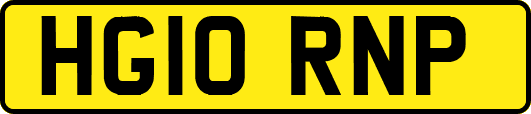 HG10 RNP